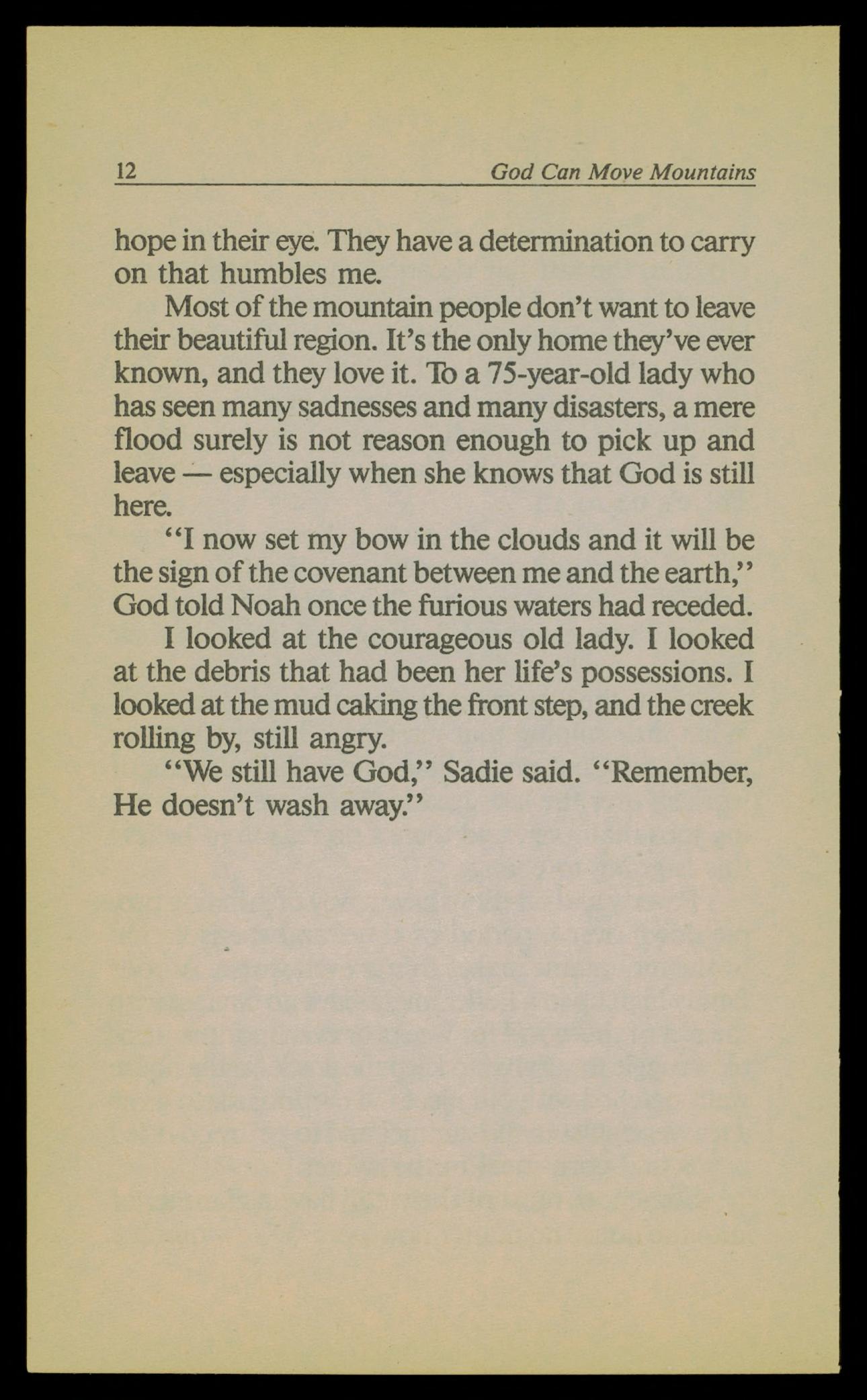 12 God Can Move Mountains

hope in their eye. They have a determination to carry on that humbles me.

Most of the mountain people don't want to leave their beautiful region. It's the only home they've ever known, and they love it. To a 75-year-old lady who has seen many sadnesses and many disasters, a mere flood surely is not reason enough to pick up and leave — especially when she knows that God is still here.

"I now set my bow in the clouds and it will be the sign of the covenant between me and the earth," God told Noah once the furious waters had receded.

I looked at the courageous old lady. I looked at the debris that had been her life's possessions. I looked at the mud caking the front step, and the creek rolling by, still angry.

"We still have God," Sadie said. "Remember, He doesn't wash away."